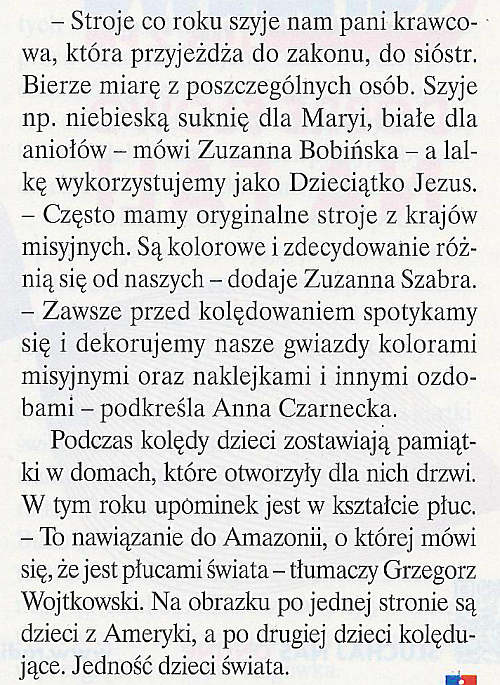 – Stroje co roku szyje nam pani krawcowa, która przyjeżdża do zakonu, do sióstr. Bierze miarę z poszczególnych osób. Szyje np. niebieską suknię dla Maryi, białe dla aniołów – mówi Zuzanna Bobińska – a lalkę wykorzystujemy jako Dzieciątko Jezus. – Często mamy oryginalne stroje z krajów misyjnych. Są kolorowe i zdecydowanie różnią się od naszych – dodaje Zuzanna Szabra. – Zawsze przed kolędowaniem spotykamy się i dekorujemy nasze gwiazdy kolorami misyjnymi oraz naklejkami i innymi ozdobami – podkreśla Anna Czarnecka.

Podczas kolędy dzieci zostawiają pamiątki w domach, które otworzyły dla nich drzwi. W tym roku upominek jest w kształcie płuc. – To nawiązanie do Amazonii, o której mówi się, że jest płucami świata – tłumaczy Grzegorz Wojtkowski. Na obrazku po jednej stronie są dzieci z Ameryki, a po drugiej dzieci kolędujące. Jedność dzieci świata.